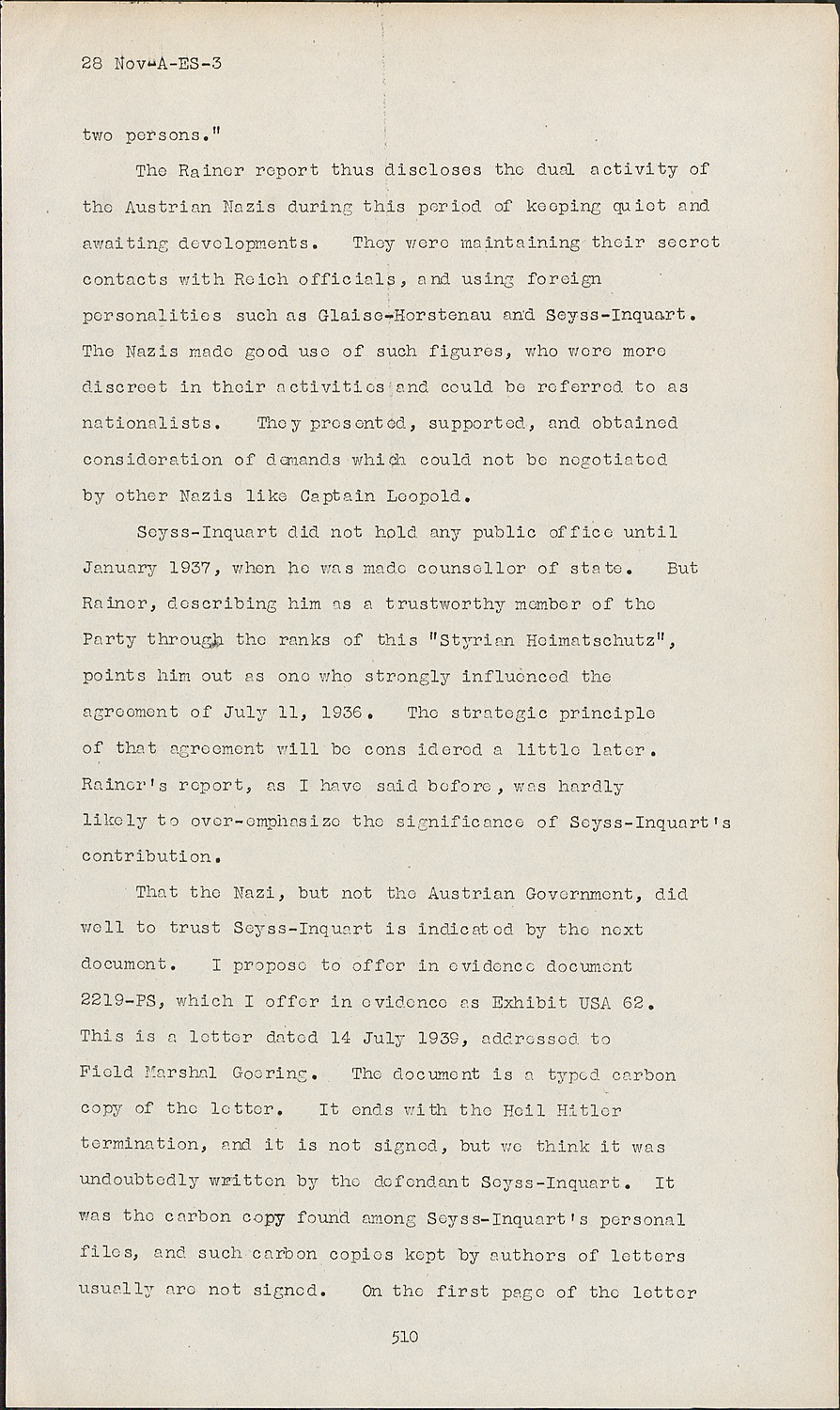 28 Nov-A-ES-3

two persons."

The Rainer report thus discloses the dual activity of the Austrian Nazis during this period of keeping quiet and awaiting developments. They were maintaining their secret contacts with Reich officials, and using foreign personalities such as Glaise-Horstenau and Seyss-Inquart. The Nazis made good use of such figures, who were more discreet in their activities and could be referred to as nationalists. They presented, supported, and obtained consideration of demands which could not be negotiated by other Nazis like Captain Leopold.

Seyss-Inquart did not hold any public office until January 1937, when he was made counsellor of state. But Rainer, describing him as a trustworthy member of the Party through the ranks of this "Styrian Heimatschutz", points him out as one who strongly influenced the agreement of July 11, 1936. The strategic principle of that agreement will be considered a little later. Rainer's report, as I have said before, was hardly likely to over-emphasize the significance of Seyss-Inquart's contribution.

That the Nazi, but not the Austrian Government, did well to trust Seyss-Inquart is indicated by the next document. I propose to offer in evidence document 2219-PS, which I offer in evidence as Exhibit USA 62. This is a letter dated 14 July 1939, addressed to Field Marshal Goering. The document is a typed carbon copy of the letter. It ends with the Heil Hitler termination, and it is not signed, but we think it was undoubtedly written by the defendant Seyss-Inquart. It was the carbon copy found among Seyss-Inquart's personal files, and such carbon copies kept by authors of letters usually are not signed. On the first page of the letter

510